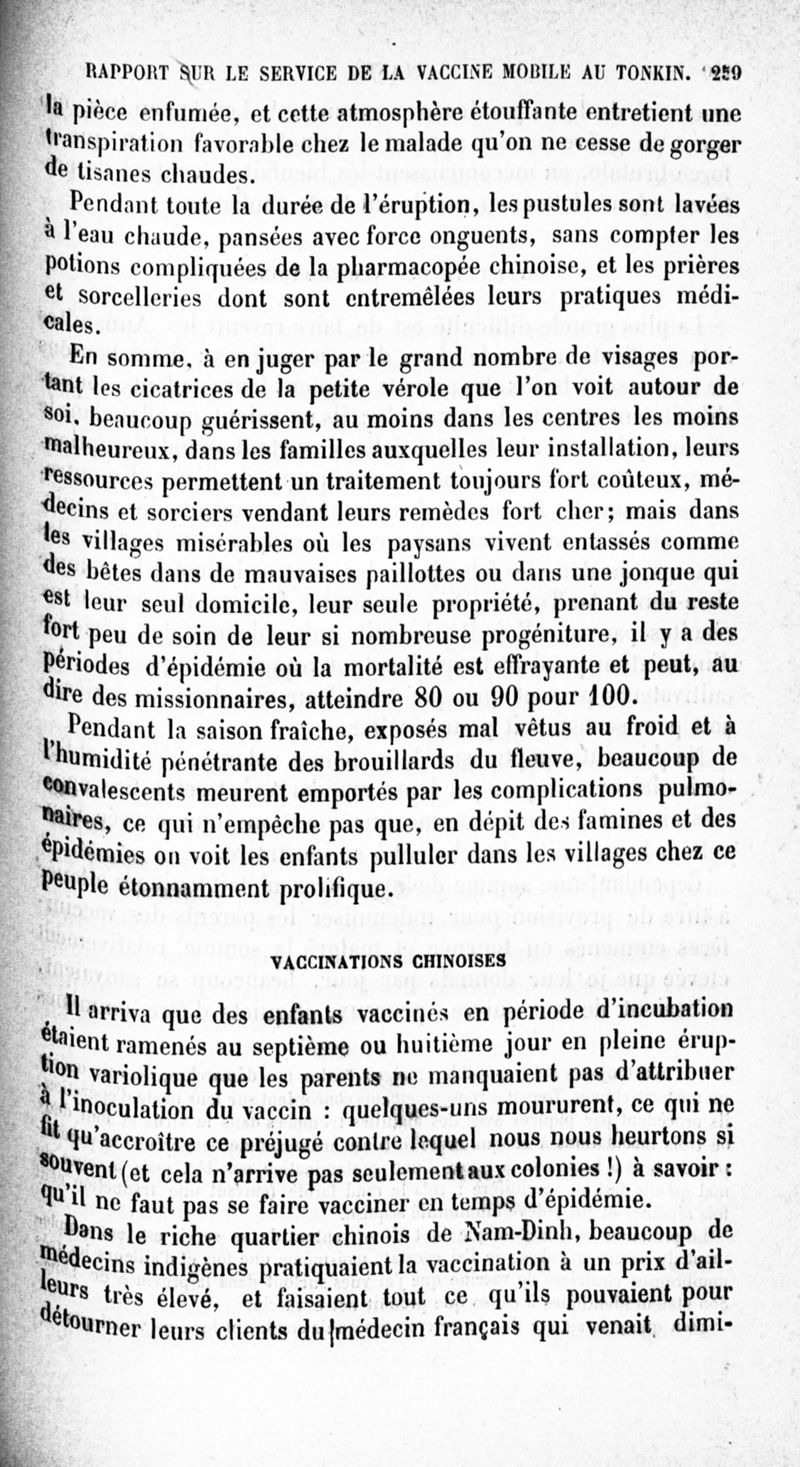 RAPPORT SUR LE SERVICE DE LA VACCINE MOBILE AU TONKIN. 259

la pièce enfumée, et cette atmosphère étouffante entretient une transpiration favorable chez le malade qu'on ne cesse de gorger de tisanes chaudes.

Pendant toute la durée de l'éruption, les pustules sont lavées à l'eau chaude, pansées avec force onguents, sans compter les potions compliquées de la pharmacopée chinoise, et les prières et sorcelleries dont sont entremêlées leurs pratiques médicales.

En somme, à en juger par le grand nombre de visages portant les cicatrices de la petite vérole que l'on voit autour de soi, beaucoup guérissent, au moins dans les centres les moins malheureux, dans les familles auxquelles leur installation, leurs ressources permettent un traitement toujours fort coûteux, médecins et sorciers vendant leurs remèdes fort cher; mais dans les villages misérables où les paysans vivent entassés comme des bêtes dans de mauvaises paillottes ou dans une jonque qui est leur seul domicile, leur seule propriété, prenant du reste fort peu de soin de leur si nombreuse progéniture, il y a des périodes d'épidémie où la mortalité est effrayante et peut, au dire des missionnaires, atteindre 80 ou 90 pour 100.

Pendant la saison fraîche, exposés mal vêtus au froid et à l'humidité pénétrante des brouillards du fleuve, beaucoup de convalescents meurent emportés par les complications pulmonaires, ce qui n'empêche pas que, en dépit des famines et des épidémies on voit les enfants pulluler dans les villages chez ce peuple étonnamment prolifique.

VACCINATIONS CHINOISES

Il arriva que des enfants vaccinés en période d'incubation étaient ramenés au septième ou huitième jour en pleine éruption variolique que les parents ne manquaient pas d'attribuer à l'inoculation du vaccin : quelques-uns moururent, ce qui ne fit qu'accroître ce préjugé contre lequel nous nous heurtons si souvent (et cela n'arrive pas seulement aux colonies !) à savoir : qu'il ne faut pas se faire vacciner en temps d'épidémie.

Dans le riche quartier chinois de Nam-Dinh, beaucoup de médecins indigènes pratiquaient la vaccination à un prix d'ailleurs très élevé, et faisaient tout ce qu'ils pouvaient pour détourner leurs clients du médecin français qui venait dimi-